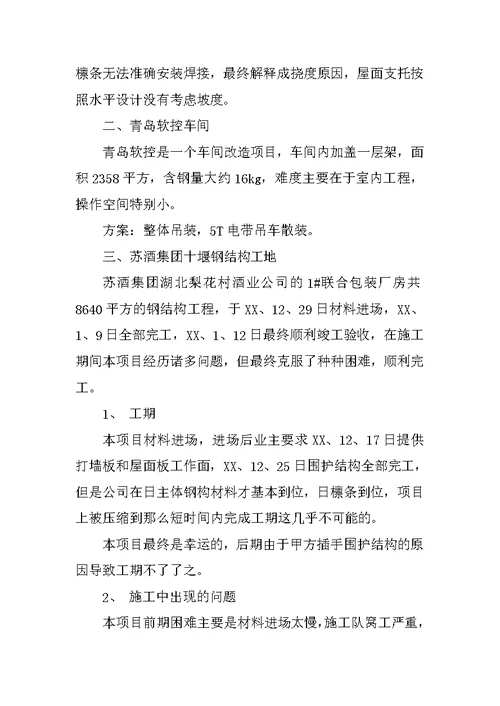 檩条无法准确安装焊接，最终解释成挠度原因，屋面支托按照水平设计没有考虑坡度。

二、青岛软控车间

青岛软控是一个车间改造项目，车间内加盖一层架，面积 2358 平方，含钢量大约 16kg，难度主要在于室内工程，操作空间特别小。

方案：整体吊装，5T 电带吊车散装。

三、苏酒集团十堰钢结构工地

苏酒集团湖北梨花村酒业公司的 1#联合包装厂房共 8640 平方的钢结构工程，于 XX、12、29 日材料进场，XX、1、9 日全部完工，XX、1、12 日最终顺利竣工验收，在施工期间本项目经历诸多问题，但最终克服了种种困难，顺利完工。

1、 工期

本项目材料进场，进场后业主要求 XX、12、17 日提供打墙板和屋面板工作面，XX、12、25 日围护结构全部完工，但是公司在日主体钢构材料才基本到位，日檩条到位，项目上被压缩到那么短时间内完成工期这几乎不可能的。

本项目最终是幸运的，后期由于甲方插手围护结构的原因导致工期不了了之。

2、 施工中出现的问题

本项目前期困难主要是材料进场太慢，施工队窝工严重，